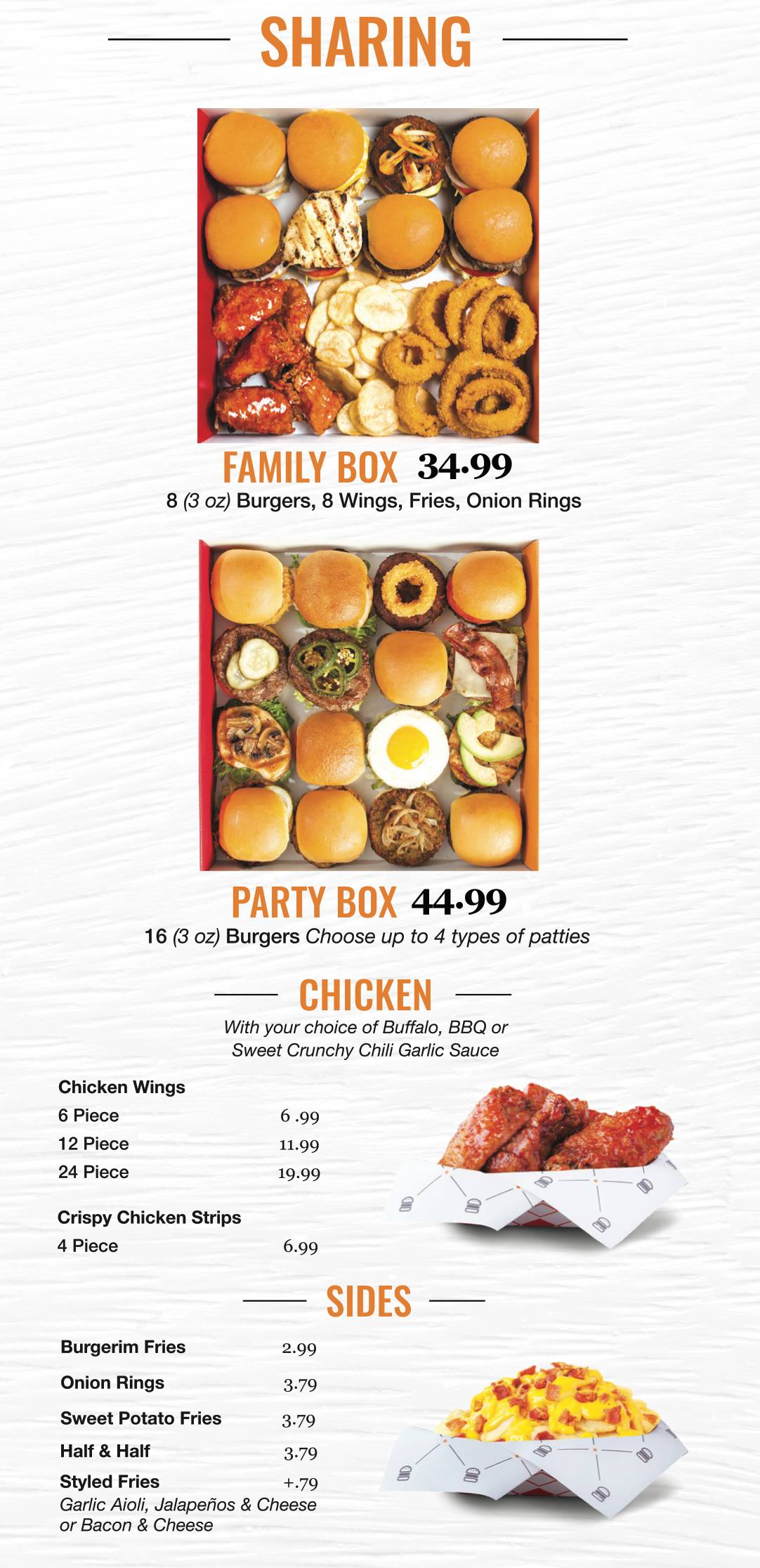 SHARING

FAMILY BOX 34.99
8 (3 oz) Burgers, 8 Wings, Fries, Onion Rings

PARTY BOX 44.99
16 (3 oz) Burgers Choose up to 4 types of patties

CHICKEN
With your choice of Buffalo, BBQ or Sweet Crunchy Chili Garlic Sauce

Chicken Wings
6 Piece 6 .99
12 Piece 11.99
24 Piece 19.99

Crispy Chicken Strips
4 Piece 6.99

SIDES

Burgerim Fries 2.99
Onion Rings 3.79
Sweet Potato Fries 3.79
Half & Half 3.79
Styled Fries +.79
Garlic Aioli, Jalapeños & Cheese or Bacon & Cheese